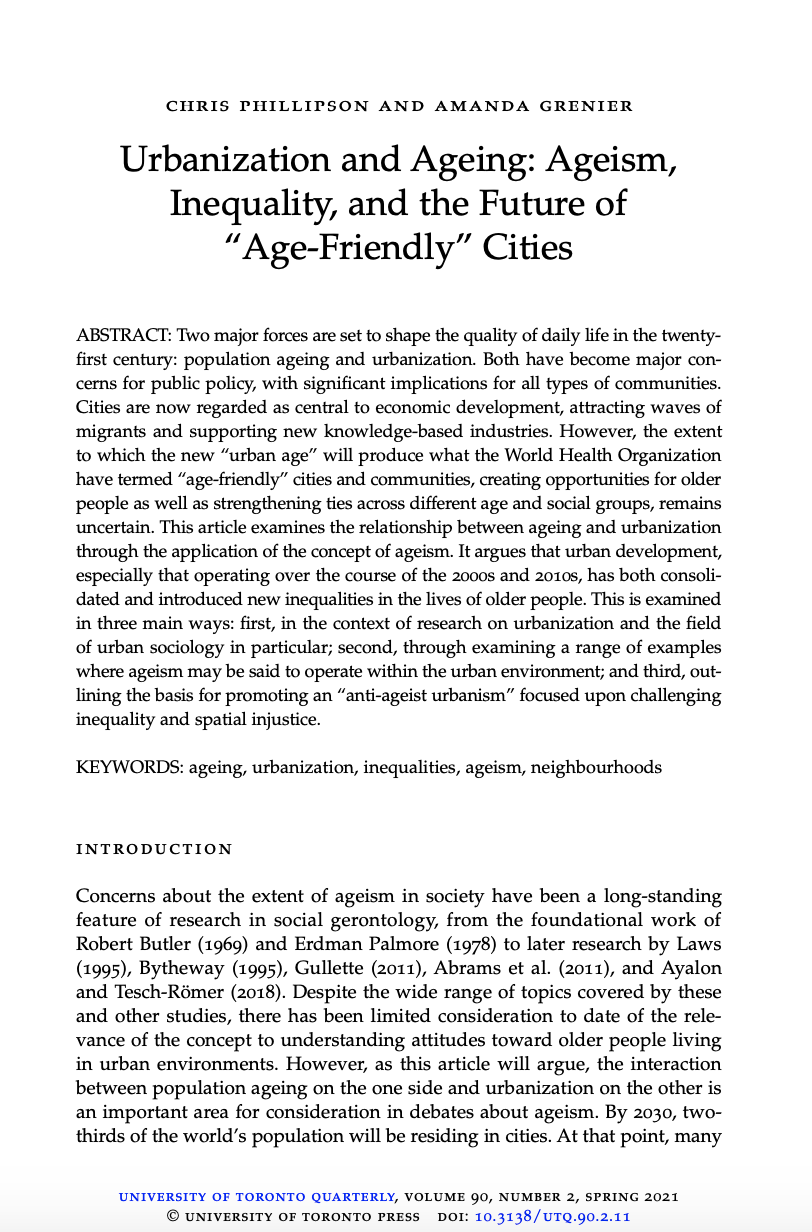 CHRIS PHILLIPSON AND AMANDA GRENIER

Urbanization and Ageing: Ageism, Inequality, and the Future of "Age-Friendly" Cities

ABSTRACT: Two major forces are set to shape the quality of daily life in the twenty-first century: population ageing and urbanization. Both have become major concerns for public policy, with significant implications for all types of communities. Cities are now regarded as central to economic development, attracting waves of migrants and supporting new knowledge-based industries. However, the extent to which the new "urban age" will produce what the World Health Organization have termed "age-friendly" cities and communities, creating opportunities for older people as well as strengthening ties across different age and social groups, remains uncertain. This article examines the relationship between ageing and urbanization through the application of the concept of ageism. It argues that urban development, especially that operating over the course of the 2000s and 2010s, has both consolidated and introduced new inequalities in the lives of older people. This is examined in three main ways: first, in the context of research on urbanization and the field of urban sociology in particular; second, through examining a range of examples where ageism may be said to operate within the urban environment; and third, outlining the basis for promoting an "anti-ageist urbanism" focused upon challenging inequality and spatial injustice.

KEYWORDS: ageing, urbanization, inequalities, ageism, neighbourhoods

INTRODUCTION

Concerns about the extent of ageism in society have been a long-standing feature of research in social gerontology, from the foundational work of Robert Butler (1969) and Erdman Palmore (1978) to later research by Laws (1995), Bytheway (1995), Gullette (2011), Abrams et al. (2011), and Ayalon and Tesch-Römer (2018). Despite the wide range of topics covered by these and other studies, there has been limited consideration to date of the relevance of the concept to understanding attitudes toward older people living in urban environments. However, as this article will argue, the interaction between population ageing on the one side and urbanization on the other is an important area for consideration in debates about ageism. By 2030, two-thirds of the world's population will be residing in cities. At that point, many

UNIVERSITY OF TORONTO QUARTERLY, VOLUME 90, NUMBER 2, SPRING 2021
© UNIVERSITY OF TORONTO PRESS DOI: 10.3138/UTQ.90.2.11